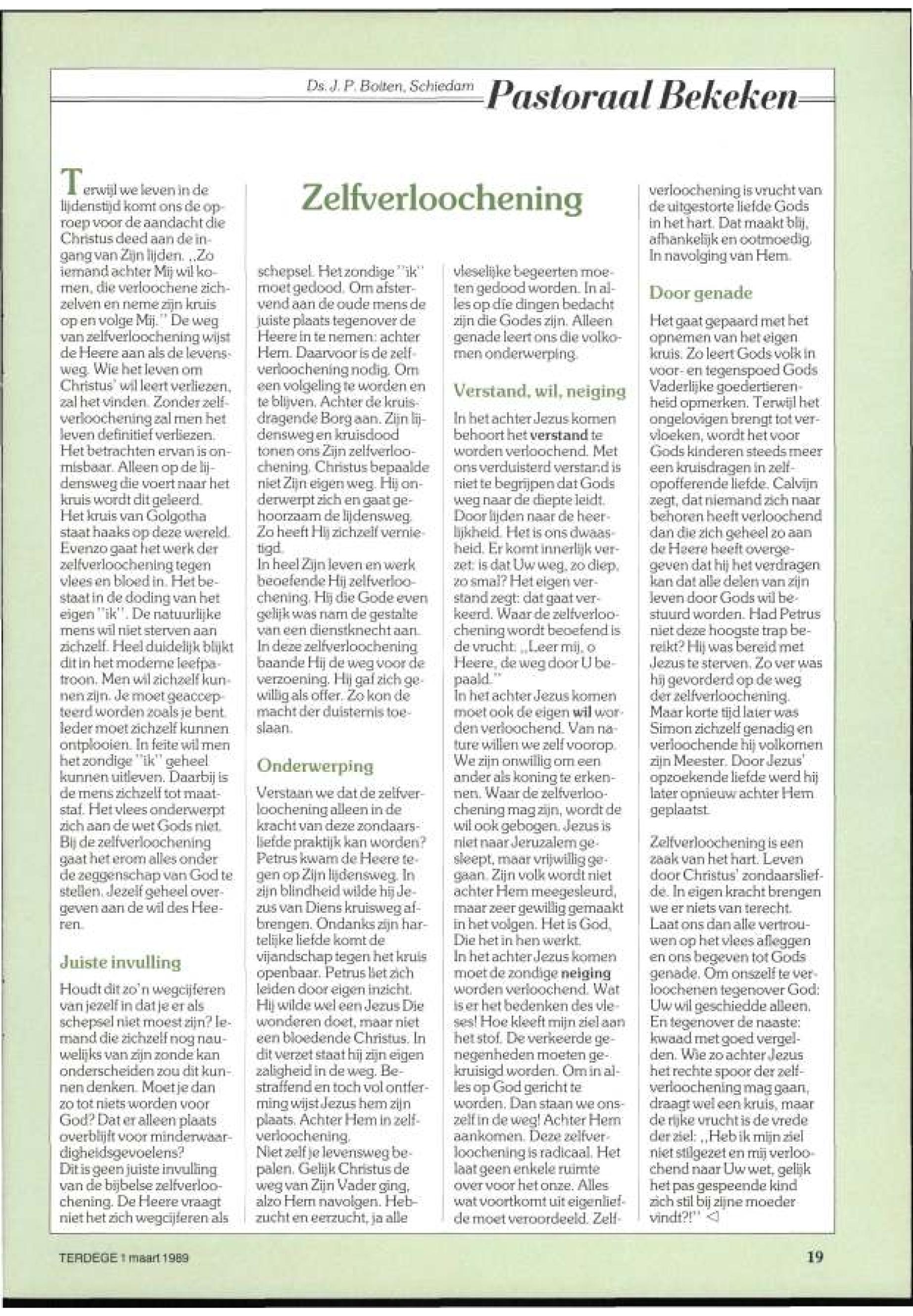 Ds. J. P. Bolten, Schiedam

Pastoraal Bekeken

Zelfverloochening

Terwijl we leven in de lijdenstijd komt ons de oproep voor de aandacht die Christus deed aan de ingang van Zijn lijden. ,,Zo iemand achter Mij wil komen, die verloochene zichzelven en neme zijn kruis op en volge Mij.'' De weg van zelfverloochening wijst de Heere aan als de levensweg. Wie het leven om Christus' wil leert verliezen, zal het vinden. Zonder zelfverloochening zal men het leven definitief verliezen. Het betrachten ervan is onmisbaar. Alleen op de lijdensweg die voert naar het kruis wordt dit geleerd. Het kruis van Golgotha staat haaks op deze wereld. Evenzo gaat het werk der zelfverloochening tegen vlees en bloed in. Het bestaat in de doding van het eigen ''ik''. De natuurlijke mens wil niet sterven aan zichzelf. Heel duidelijk blijkt dit in het moderne leefpatroon. Men wil zichzelf kunnen zijn. Je moet geaccepteerd worden zoals je bent. Ieder moet zichzelf kunnen ontplooien. In feite wil men het zondige ''ik'' geheel kunnen uitleven. Daarbij is de mens zichzelf tot maatstaf. Het vlees onderwerpt zich aan de wet Gods niet. Bij de zelfverloochening gaat het erom alles onder de zeggenschap van God te stellen. Jezelf geheel overgeven aan de wil des Heeren.

Juiste invulling

Houdt dit zo'n wegcijferen van jezelf in dat je er als schepsel niet moest zijn? Iemand die zichzelf nog nauwelijks van zijn zonde kan onderscheiden zou dit kunnen denken. Moet je dan zo tot niets worden voor God? Dat er alleen plaats overblijft voor minderwaardigheidsgevoelens? Dit is geen juiste invulling van de bijbelse zelfverloochening. De Heere vraagt niet het zich wegcijferen als schepsel. Het zondige ''ik'' moet gedood. Om afstervend aan de oude mens de juiste plaats tegenover de Heere in te nemen: achter Hem. Daarvoor is de zelfverloochening nodig. Om een volgeling te worden en te blijven. Achter de kruisdragende Borg aan. Zijn lijdensweg en kruisdood tonen ons Zijn zelfverloochening. Christus bepaalde niet Zijn eigen weg. Hij onderwerpt zich en gaat gehoorzaam de lijdensweg. Zo heeft Hij zichzelf vernietigd.
In heel Zijn leven en werk beoefende Hij zelfverloochening. Hij die Gode even gelijk was nam de gestalte van een dienstknecht aan. In deze zelfverloochening baande Hij de weg voor de verzoening. Hij gaf zich gewillig als offer. Zo kon de macht der duisternis toeslaan.

Onderwerping

Verstaan we dat de zelfverloochening alleen in de kracht van deze zondaarsliefde praktijk kan worden? Petrus kwam de Heere tegen op Zijn lijdensweg. In zijn blindheid wilde hij Jezus van Diens kruisweg afbrengen. Ondanks zijn hartelijke liefde komt de vijandschap tegen het kruis openbaar. Petrus liet zich leiden door eigen inzicht. Hij wilde wel een Jezus Die wonderen doet, maar niet een bloedende Christus. In dit verzet staat hij zijn eigen zaligheid in de weg. Bestraffend en toch vol ontferming wijst Jezus hem zijn plaats. Achter Hem in zelfverloochening.
Niet zelf je levensweg bepalen. Gelijk Christus de weg van Zijn Vader ging, alzo Hem navolgen. Hebzucht en eerzucht, ja alle vleselijke begeerten moeten gedood worden. In alles op die dingen bedacht zijn die Godes zijn. Alleen genade leert ons die volkomen onderwerping.

Verstand, wil, neiging

In het achter Jezus komen behoort het verstand te worden verloochend. Met ons verduisterd verstand is niet te begrijpen dat Gods weg naar de diepte leidt. Door lijden naar de heerlijkheid. Het is ons dwaasheid. Er komt innerlijk verzet: is dat Uw weg, zo diep, zo smal? Het eigen verstand zegt: dat gaat verkeerd. Waar de zelfverloochening wordt beoefend is de vrucht: ,,Leer mij, o Heere, de weg door U bepaald.''
In het achter Jezus komen moet ook de eigen wil worden verloochend. Van nature willen we zelf voorop. We zijn onwillig om een ander als koning te erkennen. Waar de zelfverloochening mag zijn, wordt de wil ook gebogen. Jezus is niet naar Jeruzalem gesleept, maar vrijwillig gegaan. Zijn volk wordt niet achter Hem meegesleurd, maar zeer gewillig gemaakt in het volgen. Het is God, Die het in hen werkt.
In het achter Jezus komen moet de zondige neiging worden verloochend. Wat is er het bedenken des vleses! Hoe kleeft mijn ziel aan het stof. De verkeerde genegenheden moeten gekruisigd worden. Om in alles op God gericht te worden. Dan staan we onszelf in de weg! Achter Hem aankomen. Deze zelfverloochening is radicaal. Het laat geen enkele ruimte over voor het onze. Alles wat voortkomt uit eigenliefde moet veroordeeld. Zelfverloochening is vrucht van de uitgestorte liefde Gods in het hart. Dat maakt blij, afhankelijk en ootmoedig. In navolging van Hem.

Door genade

Het gaat gepaard met het opnemen van het eigen kruis. Zo leert Gods volk in voor- en tegenspoed Gods Vaderlijke goedertierenheid opmerken. Terwijl het ongelovigen brengt tot vervloeken, wordt het voor Gods kinderen steeds meer een kruisdragen in zelfopofferende liefde. Calvijn zegt, dat niemand zich naar behoren heeft verloochend dan die zich geheel zo aan de Heere heeft overgegeven dat hij het verdragen kan dat alle delen van zijn leven door Gods wil bestuurd worden. Had Petrus niet deze hoogste trap bereikt? Hij was bereid met Jezus te sterven. Zo ver was hij gevorderd op de weg der zelfverloochening. Maar korte tijd later was Simon zichzelf genadig en verloochende hij volkomen zijn Meester. Door Jezus' opzoekende liefde werd hij later opnieuw achter Hem geplaatst.

Zelfverloochening is een zaak van het hart. Leven door Christus' zondaarsliefde. In eigen kracht brengen we er niets van terecht. Laat ons dan alle vertrouwen op het vlees afleggen en ons begeven tot Gods genade. Om onszelf te verloochenen tegenover God: Uw wil geschiedde alleen. En tegenover de naaste: kwaad met goed vergelden. Wie zo achter Jezus het rechte spoor der zelfverloochening mag gaan, draagt wel een kruis, maar de rijke vrucht is de vrede der ziel: ,,Heb ik mijn ziel niet stilgezet en mij verloochend naar Uw wet, gelijk het pas gespeende kind zich stil bij zijne moeder vindt?!'' ◁

TERDEGE 1 maart 1989

19